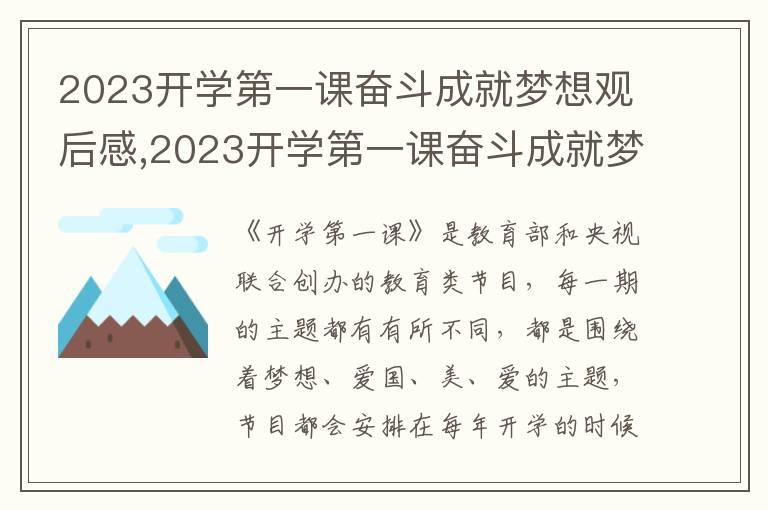 2023开学第一课奋斗成就梦想观后感,2023开学第一课奋斗成就梦

《开学第一课》是教育部和央视联合创办的教育类节目，每一期的主题都有有所不同，都是围绕着梦想、爱国、美、爱的主题，节目都会安排在每年开学的时候